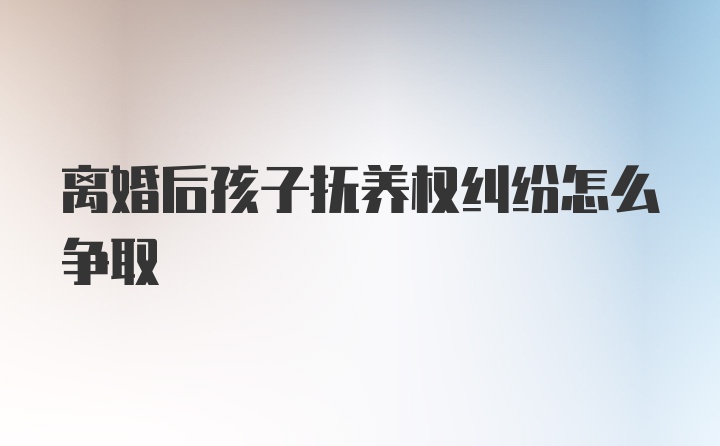 离婚后孩子抚养权纠纷怎么争取